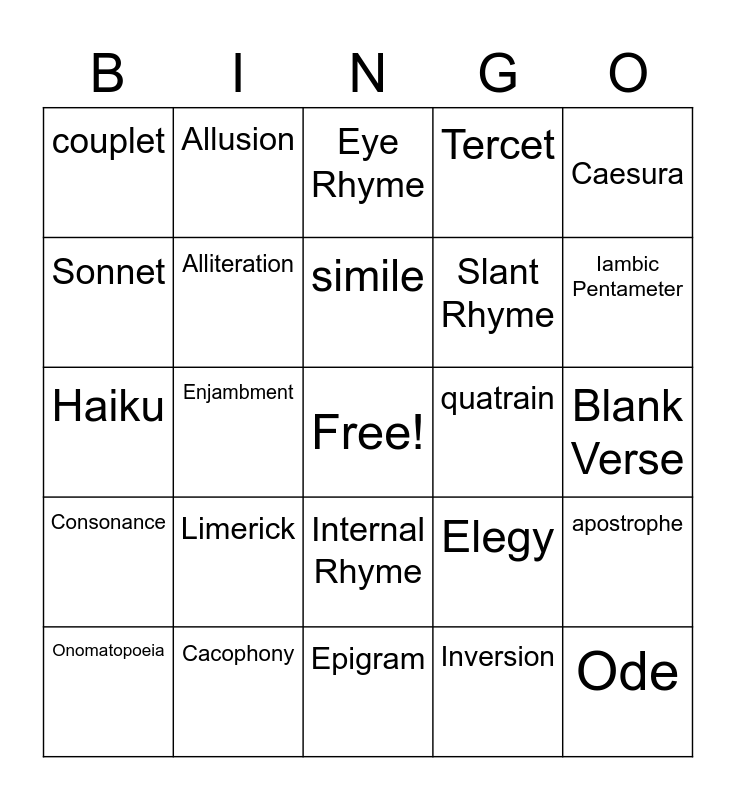 | B | I | N | G | O |
|---|---|---|---|---|
| couplet | Allusion | Eye Rhyme | Tercet | Caesura |
| Sonnet | Alliteration | simile | Slant Rhyme | Iambic Pentameter |
| Haiku | Enjambment | Free! | quatrain | Blank Verse |
| Consonance | Limerick | Internal Rhyme | Elegy | apostrophe |
| Onomatopoeia | Cacophony | Epigram | Inversion | Ode |